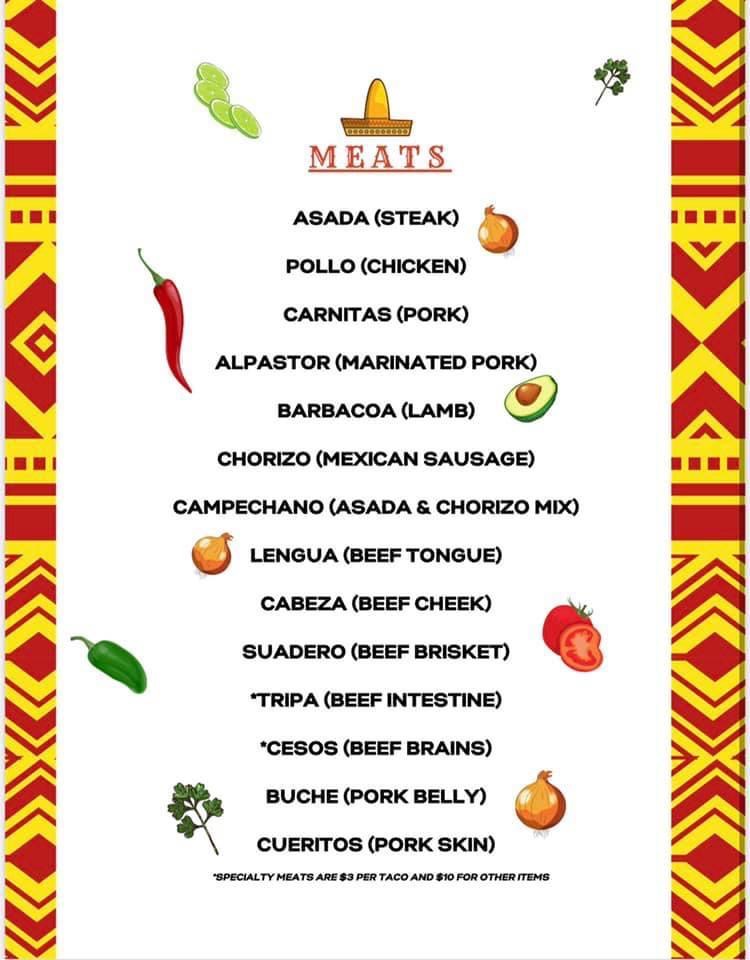 MEATS

ASADA (STEAK)

POLLO (CHICKEN)

CARNITAS (PORK)

ALPASTOR (MARINATED PORK)

BARBACOA (LAMB)

CHORIZO (MEXICAN SAUSAGE)

CAMPECHANO (ASADA & CHORIZO MIX)

LENGUA (BEEF TONGUE)

CABEZA (BEEF CHEEK)

SUADERO (BEEF BRISKET)

*TRIPA (BEEF INTESTINE)

*CESOS (BEEF BRAINS)

BUCHE (PORK BELLY)

CUERITOS (PORK SKIN)

*SPECIALTY MEATS ARE $3 PER TACO AND $10 FOR OTHER ITEMS